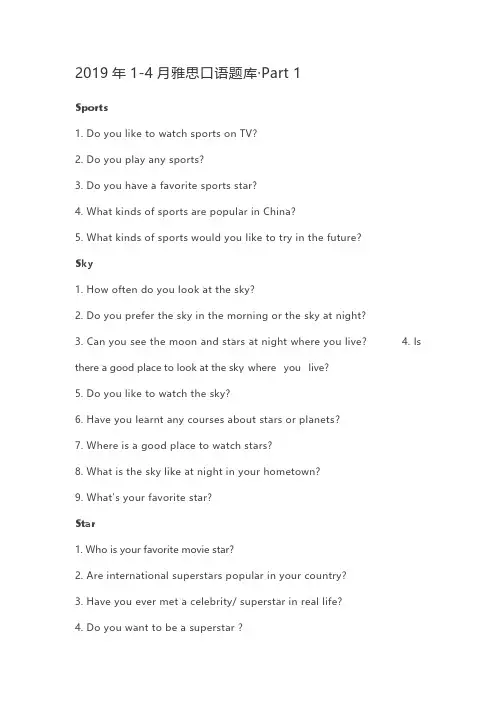 2019 年 1-4 月雅思口语题库·Part 1

Sports

1. Do you like to watch sports on TV?

2. Do you play any sports?

3. Do you have a favorite sports star?

4. What kinds of sports are popular in China?

5. What kinds of sports would you like to try in the future?

Sky

1. How often do you look at the sky?

2. Do you prefer the sky in the morning or the sky at night?

3. Can you see the moon and stars at night where you live? 4. Is there a good place to look at the sky where you live?

5. Do you like to watch the sky?

6. Have you learnt any courses about stars or planets?

7. Where is a good place to watch stars?

8. What is the sky like at night in your hometown?

9. What's your favorite star?

Star

1. Who is your favorite movie star?

2. Are international superstars popular in your country?

3. Have you ever met a celebrity/ superstar in real life?

4. Do you want to be a superstar ?